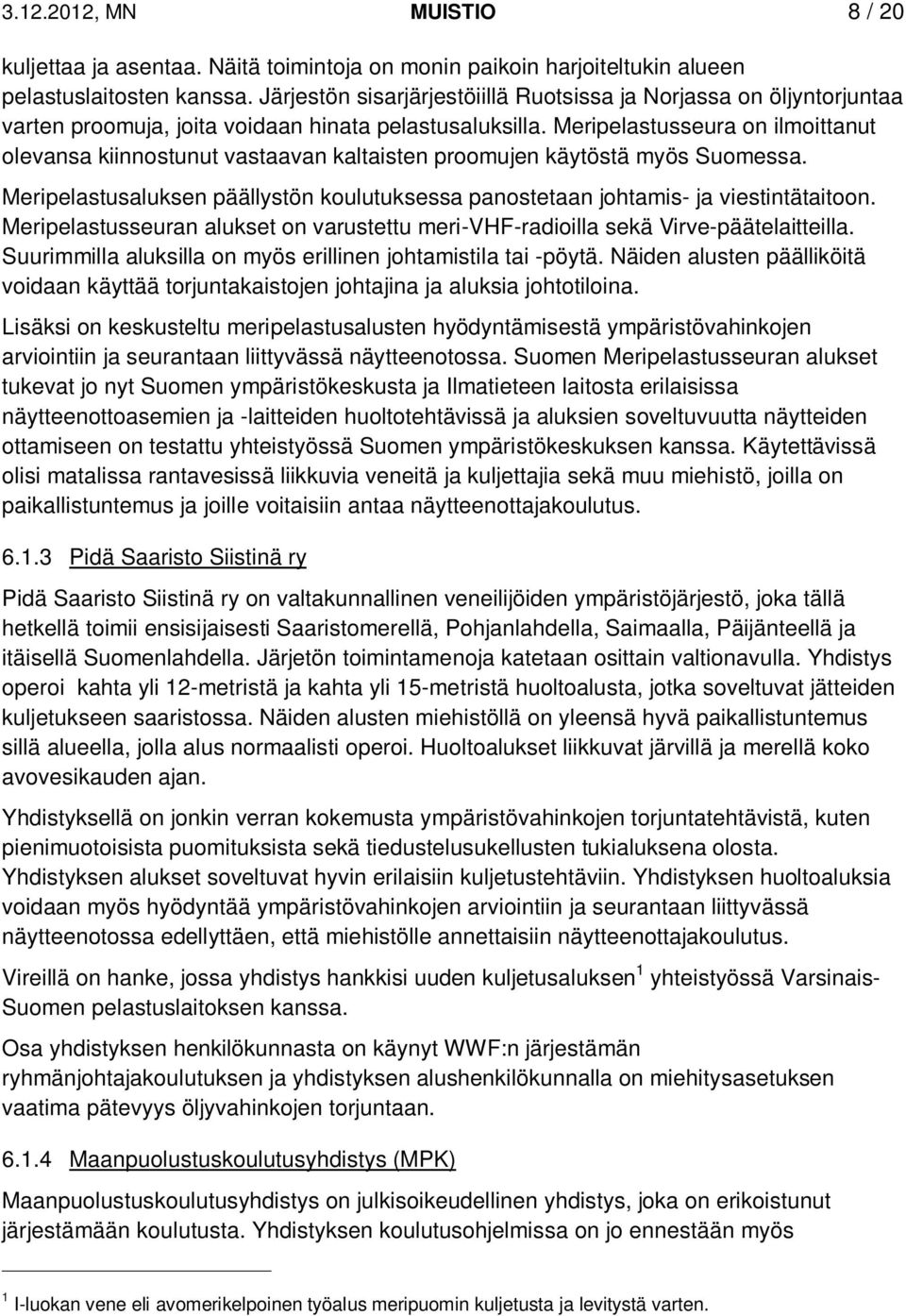 3.12.2012, MN MUISTIO 8 / 20

kuljettaa ja asentaa. Näitä toimintoja on monin paikoin harjoiteltukin alueen pelastuslaitosten kanssa. Järjestön sisarjärjestöiillä Ruotsissa ja Norjassa on öljyntorjuntaa varten proomuja, joita voidaan hinata pelastusaluksilla. Meripelastusseura on ilmoittanut olevansa kiinnostunut vastaavan kaltaisten proomujen käytöstä myös Suomessa.

Meripelastusaluksen päällystön koulutuksessa panostetaan johtamis- ja viestintätaitoon. Meripelastusseuran alukset on varustettu meri-VHF-radioilla sekä Virve-päätelaitteilla. Suurimmilla aluksilla on myös erillinen johtamistila tai -pöytä. Näiden alusten päälliköitä voidaan käyttää torjuntakaistojen johtajina ja aluksia johtotiloina.

Lisäksi on keskusteltu meripelastusalusten hyödyntämisestä ympäristövahinkojen arviointiin ja seurantaan liittyvässä näytteenotossa. Suomen Meripelastusseuran alukset tukevat jo nyt Suomen ympäristökeskusta ja Ilmatieteen laitosta erilaisissa näytteenottoasemien ja -laitteiden huoltotehtävissä ja aluksien soveltuvuutta näytteiden ottamiseen on testattu yhteistyössä Suomen ympäristökeskuksen kanssa. Käytettävissä olisi matalissa rantavesissä liikkuvia veneitä ja kuljettajia sekä muu miehistö, joilla on paikallistuntemus ja joille voitaisiin antaa näytteenottajakoulutus.

6.1.3 Pidä Saaristo Siistinä ry

Pidä Saaristo Siistinä ry on valtakunnallinen veneilijöiden ympäristöjärjestö, joka tällä hetkellä toimii ensisijaisesti Saaristomerellä, Pohjanlahdella, Saimaalla, Päijänteellä ja itäisellä Suomenlahdella. Järjetön toimintamenoja katetaan osittain valtionavulla. Yhdistys operoi kahta yli 12-metristä ja kahta yli 15-metristä huoltoalusta, jotka soveltuvat jätteiden kuljetukseen saaristossa. Näiden alusten miehistöllä on yleensä hyvä paikallistuntemus sillä alueella, jolla alus normaalisti operoi. Huoltoalukset liikkuvat järvillä ja merellä koko avovesikauden ajan.

Yhdistyksellä on jonkin verran kokemusta ympäristövahinkojen torjuntatehtävistä, kuten pienimuotoisista puomituksista sekä tiedustelusukellusten tukialuksena olosta. Yhdistyksen alukset soveltuvat hyvin erilaisiin kuljetustehtäviin. Yhdistyksen huoltoaluksia voidaan myös hyödyntää ympäristövahinkojen arviointiin ja seurantaan liittyvässä näytteenotossa edellyttäen, että miehistölle annettaisiin näytteenottajakoulutus.

Vireillä on hanke, jossa yhdistys hankkisi uuden kuljetusaluksen$^1$ yhteistyössä Varsinais-Suomen pelastuslaitoksen kanssa.

Osa yhdistyksen henkilökunnasta on käynyt WWF:n järjestämän ryhmänjohtajakoulutuksen ja yhdistyksen alushenkilökunnalla on miehitysasetuksen vaatima pätevyys öljyvahinkojen torjuntaan.

6.1.4 Maanpuolustuskoulutusyhdistys (MPK)

Maanpuolustuskoulutusyhdistys on julkisoikeudellinen yhdistys, joka on erikoistunut järjestämään koulutusta. Yhdistyksen koulutusohjelmissa on jo ennestään myös

$^1$ I-luokan vene eli avomerikelpoinen työalus meripuomin kuljetusta ja levitystä varten.